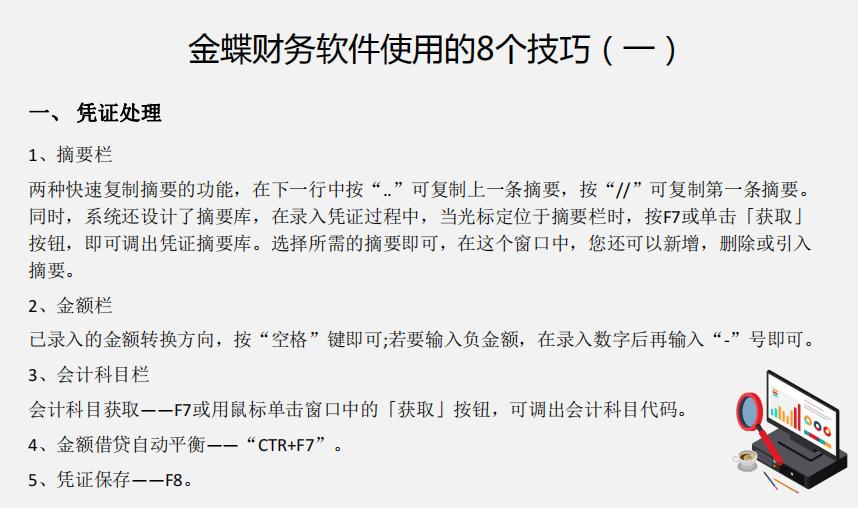 金蝶财务软件使用的8个技巧（一）

一、 凭证处理

1、摘要栏

两种快速复制摘要的功能，在下一行中按“..”可复制上一条摘要，按“//”可复制第一条摘要。同时，系统还设计了摘要库，在录入凭证过程中，当光标定位于摘要栏时，按F7或单击「获取」按钮，即可调出凭证摘要库。选择所需的摘要即可，在这个窗口中，您还可以新增，删除或引入摘要。

2、金额栏

已录入的金额转换方向，按“空格”键即可;若要输入负金额，在录入数字后再输入“-”号即可。

3、会计科目栏

会计科目获取——F7或用鼠标单击窗口中的「获取」按钮，可调出会计科目代码。

4、金额借贷自动平衡——“CTR+F7”。

5、凭证保存——F8。